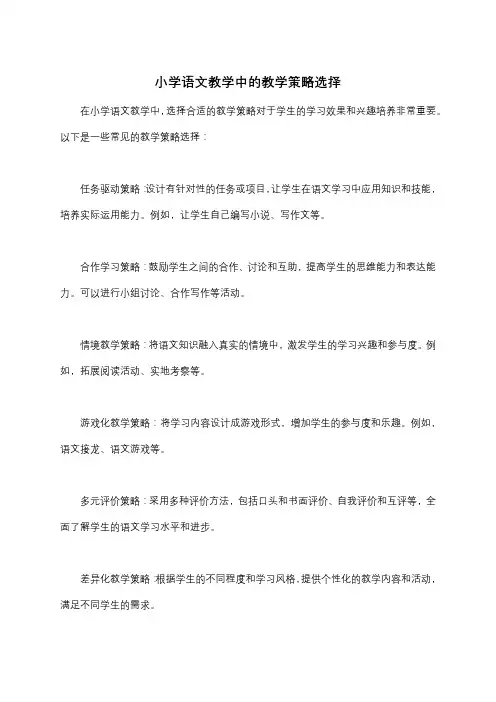 小学语文教学中的教学策略选择

在小学语文教学中，选择合适的教学策略对于学生的学习效果和兴趣培养非常重要。以下是一些常见的教学策略选择：

任务驱动策略：设计有针对性的任务或项目，让学生在语文学习中应用知识和技能，培养实际运用能力。例如，让学生自己编写小说、写作文等。

合作学习策略：鼓励学生之间的合作、讨论和互助，提高学生的思维能力和表达能力。可以进行小组讨论、合作写作等活动。

情境教学策略：将语文知识融入真实的情境中，激发学生的学习兴趣和参与度。例如，拓展阅读活动、实地考察等。

游戏化教学策略：将学习内容设计成游戏形式，增加学生的参与度和乐趣。例如，语文接龙、语文游戏等。

多元评价策略：采用多种评价方法，包括口头和书面评价、自我评价和互评等，全面了解学生的语文学习水平和进步。

差异化教学策略：根据学生的不同程度和学习风格，提供个性化的教学内容和活动，满足不同学生的需求。